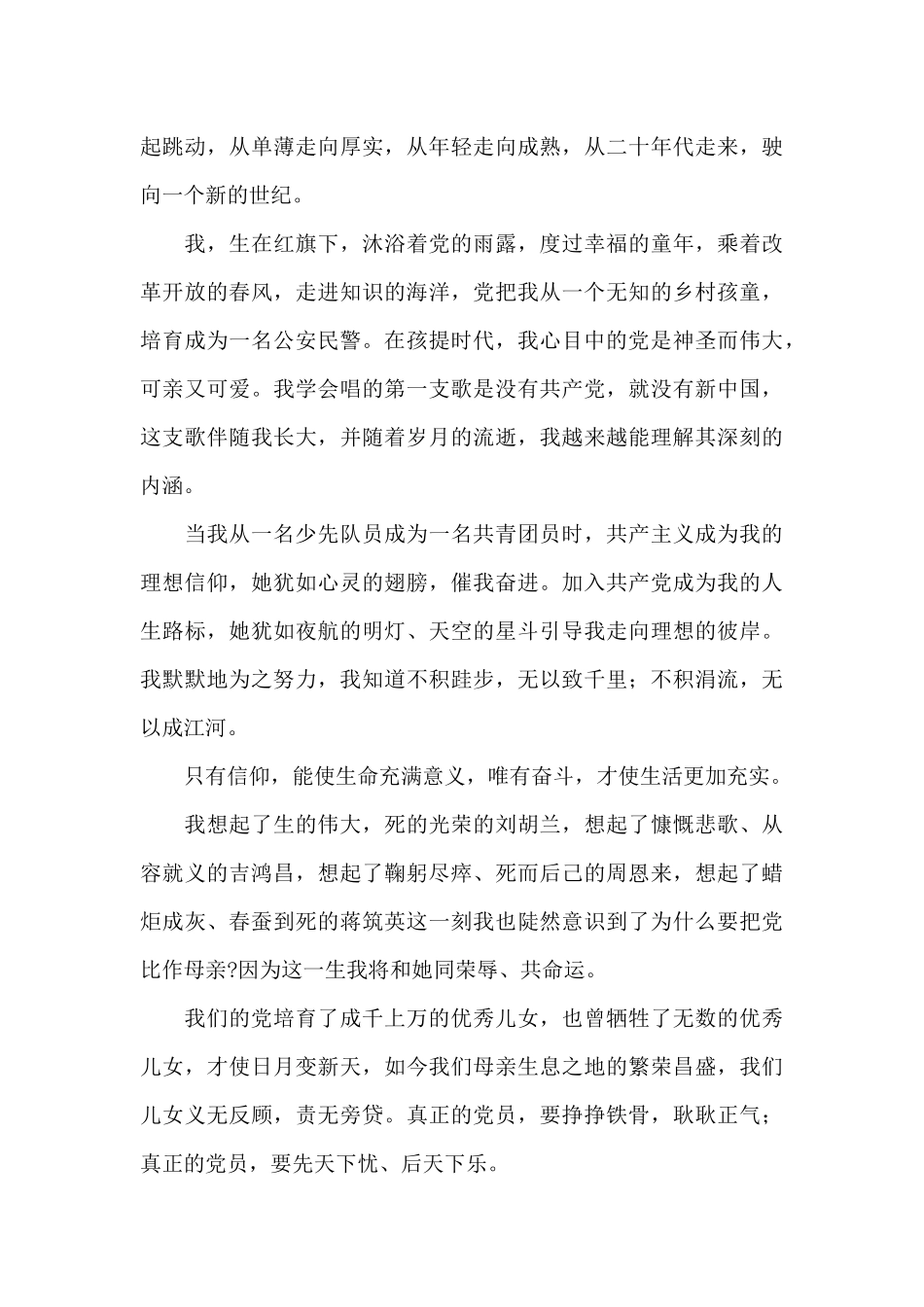 起跳动，从单薄走向厚实，从年轻走向成熟，从二十年代走来，驶向一个新的世纪。

我，生在红旗下，沐浴着党的雨露，度过幸福的童年，乘着改革开放的春风，走进知识的海洋，党把我从一个无知的乡村孩童，培育成为一名公安民警。在孩提时代，我心目中的党是神圣而伟大，可亲又可爱。我学会唱的第一支歌是没有共产党，就没有新中国，这支歌伴随我长大，并随着岁月的流逝，我越来越能理解其深刻的内涵。

当我从一名少先队员成为一名共青团员时，共产主义成为我的理想信仰，她犹如心灵的翅膀，催我奋进。加入共产党成为我的人生路标，她犹如夜航的明灯、天空的星斗引导我走向理想的彼岸。我默默地为之努力，我知道不积跬步，无以致千里；不积涓流，无以成江河。

只有信仰，能使生命充满意义，唯有奋斗，才使生活更加充实。

我想起了生的伟大，死的光荣的刘胡兰，想起了慷慨悲歌、从容就义的吉鸿昌，想起了鞠躬尽瘁、死而后已的周恩来，想起了蜡炬成灰、春蚕到死的蒋筑英这一刻我也陡然意识到了为什么要把党比作母亲?因为这一生我将和她同荣辱、共命运。

我们的党培育了成千上万的优秀儿女，也曾牺牲了无数的优秀儿女，才使日月变新天，如今我们母亲生息之地的繁荣昌盛，我们儿女义无反顾，责无旁贷。真正的党员，要挣挣铁骨，耿耿正气；真正的党员，要先天下忧、后天下乐。